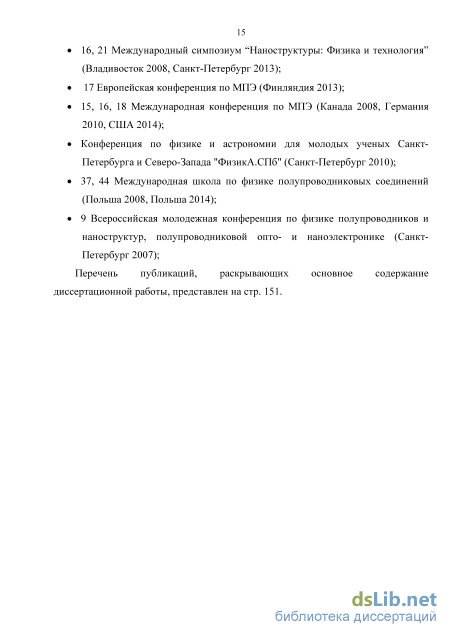 15

• 16, 21 Международный симпозиум “Наноструктуры: Физика и технология” (Владивосток 2008, Санкт-Петербург 2013);

• 17 Европейская конференция по МПЭ (Финляндия 2013);

• 15, 16, 18 Международная конференция по МПЭ (Канада 2008, Германия 2010, США 2014);

• Конференция по физике и астрономии для молодых ученых Санкт-Петербурга и Северо-Запада "ФизикА.СПб" (Санкт-Петербург 2010);

• 37, 44 Международная школа по физике полупроводниковых соединений (Польша 2008, Польша 2014);

• 9 Всероссийская молодежная конференция по физике полупроводников и наноструктур, полупроводниковой опто- и наноэлектронике (Санкт-Петербург 2007);

Перечень публикаций, раскрывающих основное содержание диссертационной работы, представлен на стр. 151.

dsLib.net
библиотека диссертаций